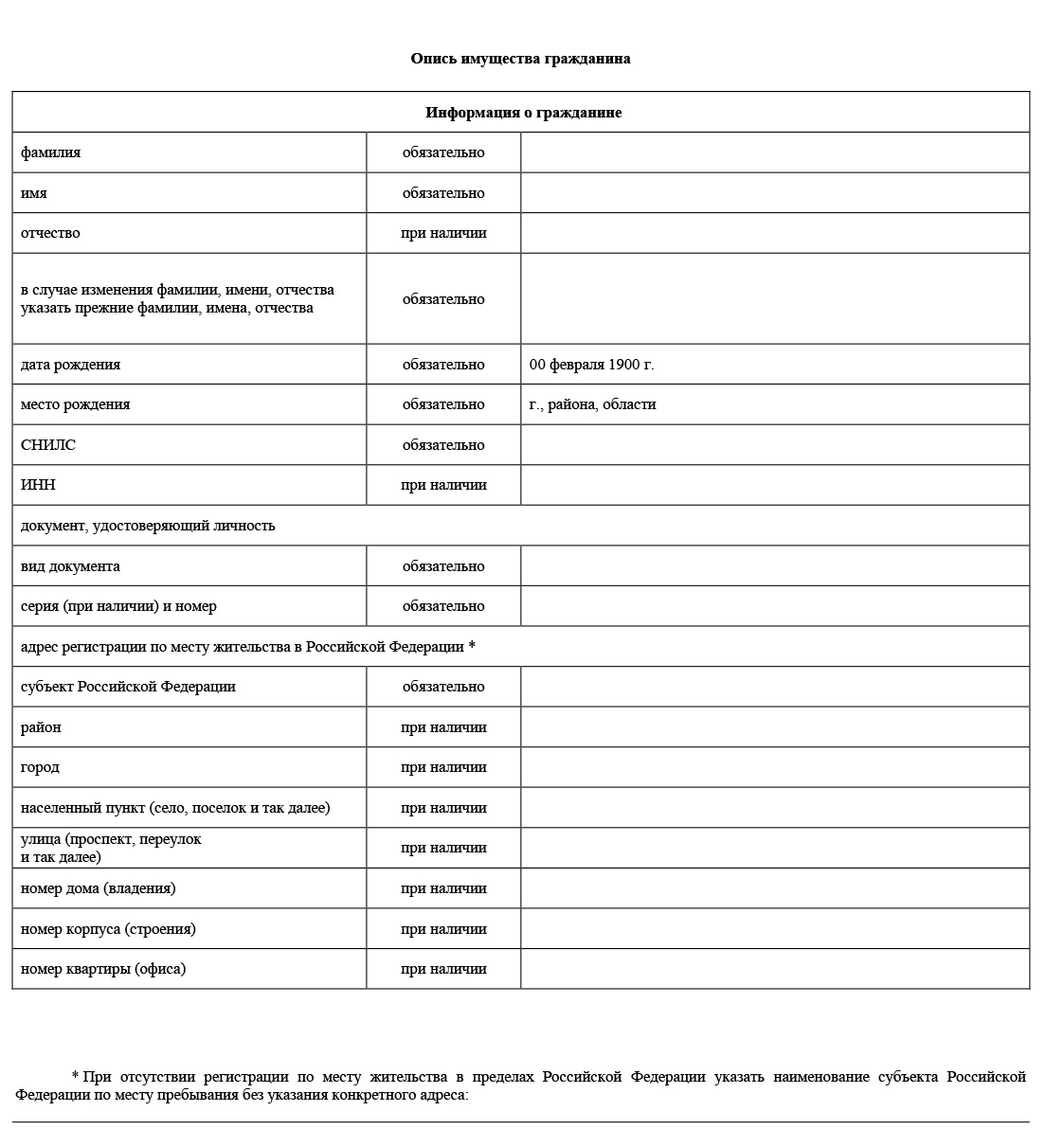 Опись имущества гражданина

| Информация о гражданине | | |
|---|---|---|
| фамилия | обязательно | |
| имя | обязательно | |
| отчество | при наличии | |
| в случае изменения фамилии, имени, отчества указать прежние фамилии, имена, отчества | обязательно | |
| дата рождения | обязательно | 00 февраля 1900 г. |
| место рождения | обязательно | г., района, области |
| СНИЛС | обязательно | |
| ИНН | при наличии | |
| документ, удостоверяющий личность | | |
| вид документа | обязательно | |
| серия (при наличии) и номер | обязательно | |
| адрес регистрации по месту жительства в Российской Федерации * | | |
| субъект Российской Федерации | обязательно | |
| район | при наличии | |
| город | при наличии | |
| населенный пункт (село, поселок и так далее) | при наличии | |
| улица (проспект, переулок и так далее) | при наличии | |
| номер дома (владения) | при наличии | |
| номер корпуса (строения) | при наличии | |
| номер квартиры (офиса) | при наличии | |

* При отсутствии регистрации по месту жительства в пределах Российской Федерации указать наименование субъекта Российской Федерации по месту пребывания без указания конкретного адреса: